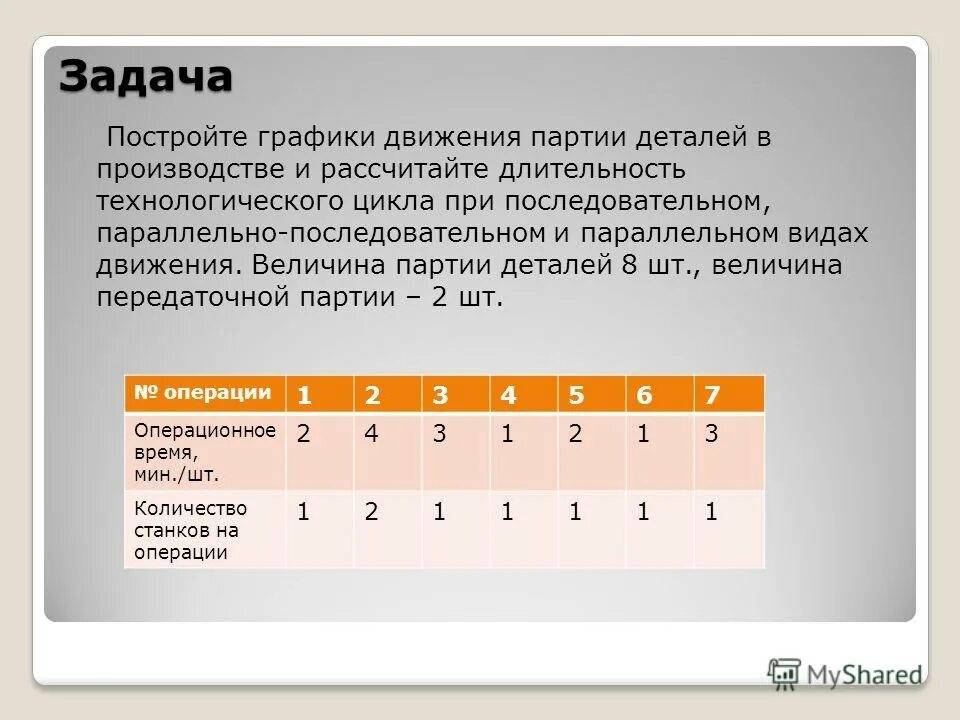 Задача

Постройте графики движения партии деталей в производстве и рассчитайте длительность технологического цикла при последовательном, параллельно-последовательном и параллельном видах движения. Величина партии деталей 8 шт., величина передаточной партии – 2 шт.

| № операции | 1 | 2 | 3 | 4 | 5 | 6 | 7 |
|---|---|---|---|---|---|---|---|
| Операционное время, мин./шт. | 2 | 4 | 3 | 1 | 2 | 1 | 3 |
| Количество станков на операции | 1 | 2 | 1 | 1 | 1 | 1 | 1 |

MyShared